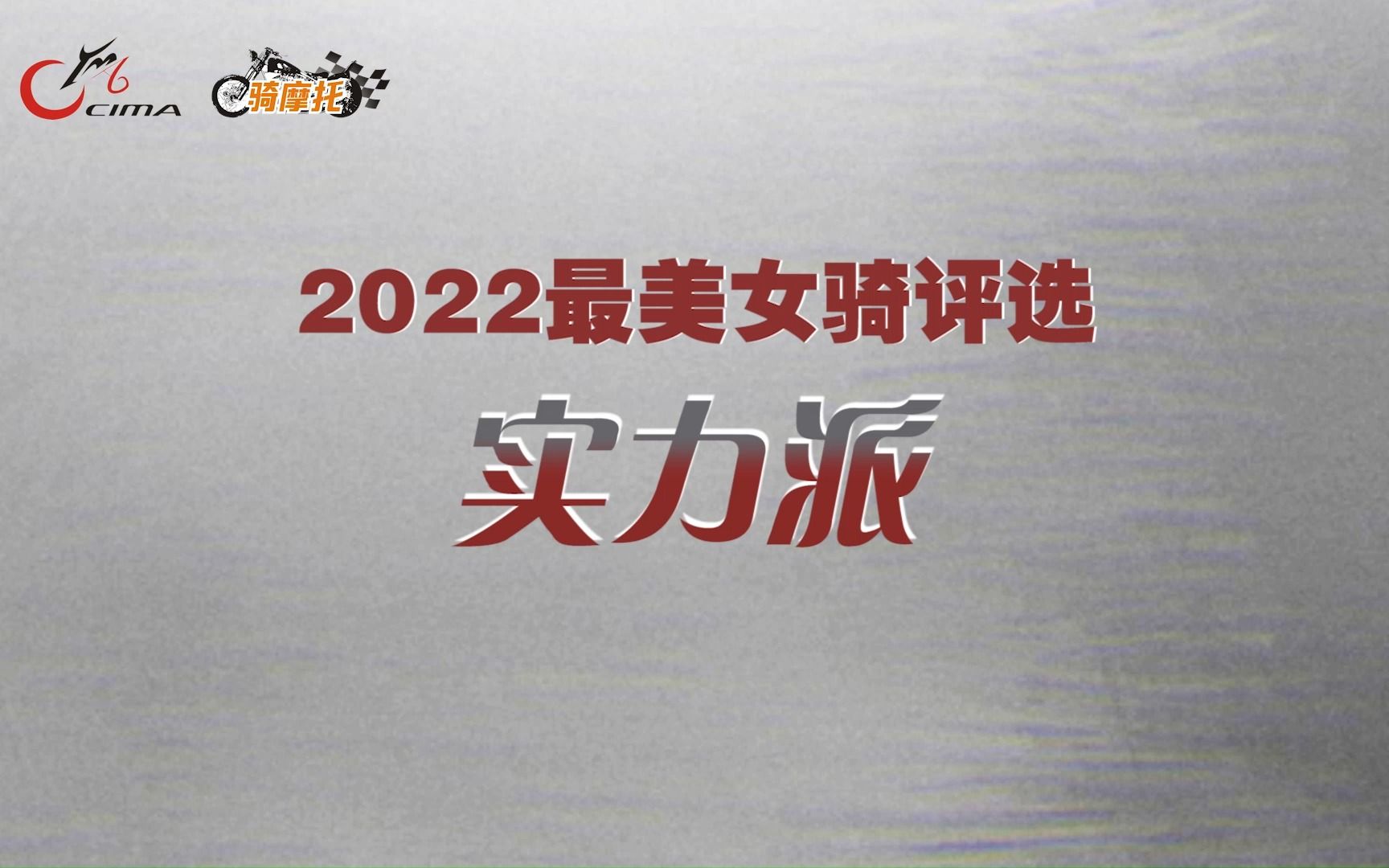 CIMA 骑摩托

2022最美女骑评选

实力派